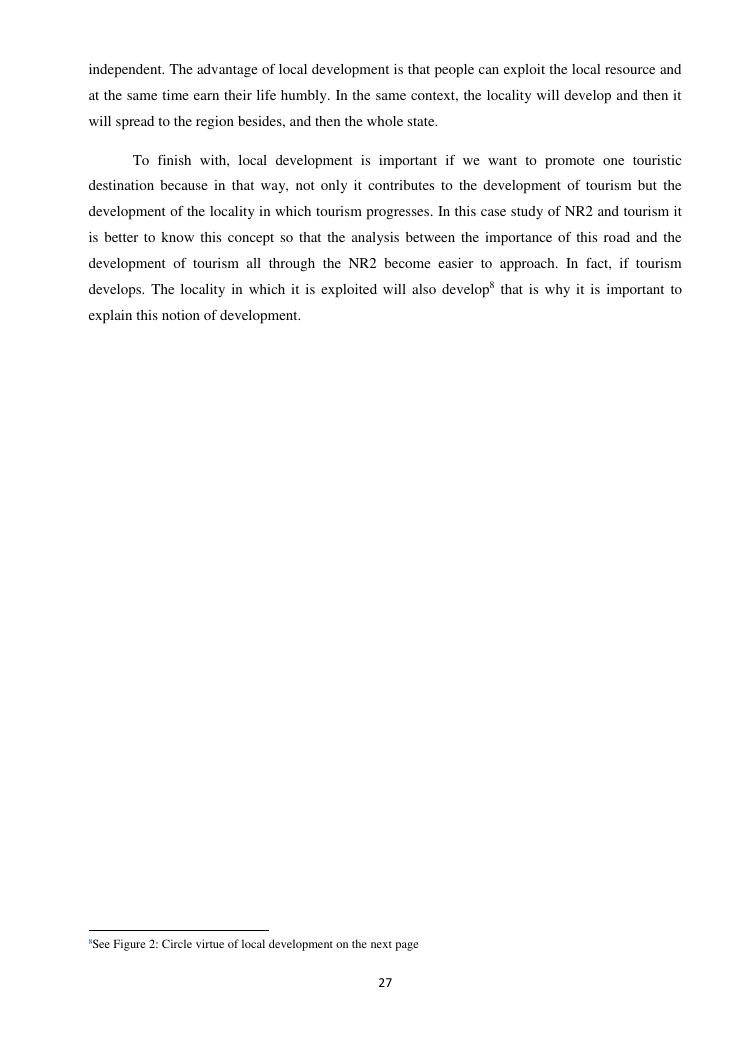 independent. The advantage of local development is that people can exploit the local resource and at the same time earn their life humbly. In the same context, the locality will develop and then it will spread to the region besides, and then the whole state.

To finish with, local development is important if we want to promote one touristic destination because in that way, not only it contributes to the development of tourism but the development of the locality in which tourism progresses. In this case study of NR2 and tourism it is better to know this concept so that the analysis between the importance of this road and the development of tourism all through the NR2 become easier to approach. In fact, if tourism develops. The locality in which it is exploited will also develop$^8$ that is why it is important to explain this notion of development.

$^8$See Figure 2: Circle virtue of local development on the next page

27